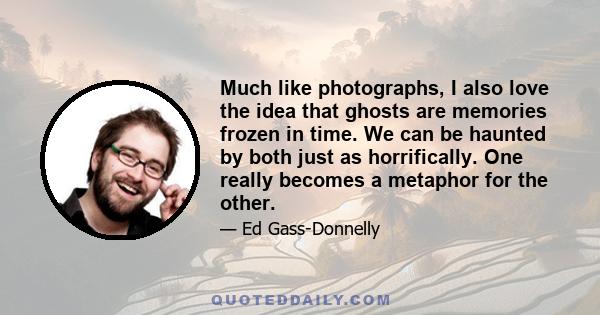 Much like photographs, I also love the idea that ghosts are memories frozen in time. We can be haunted by both just as horrifically. One really becomes a metaphor for the other.

— Ed Gass-Donnelly

QUOTEDDAILY.COM